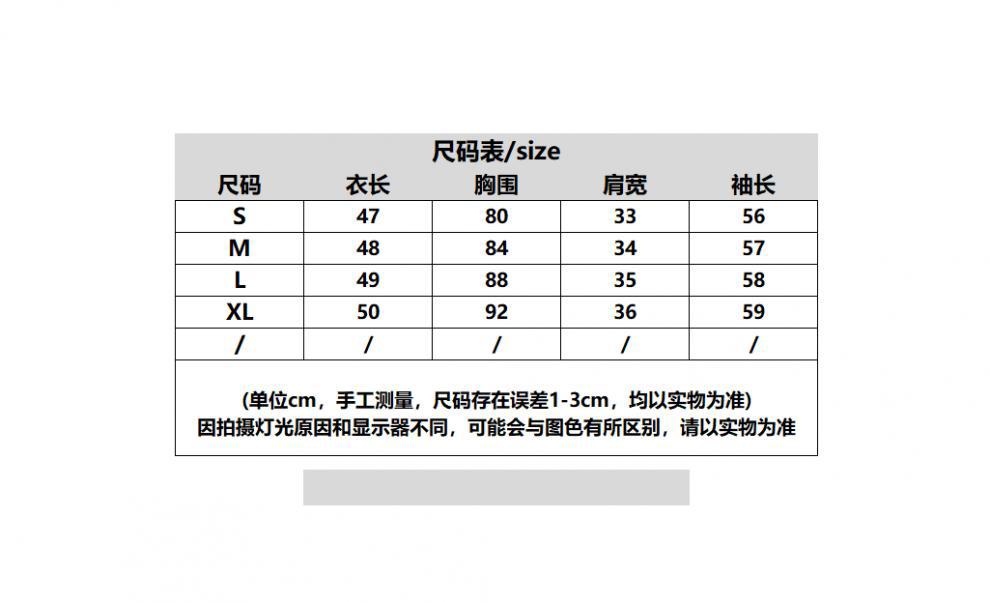 尺码表/size

| 尺码 | 衣长 | 胸围 | 肩宽 | 袖长 |
|---|---|---|---|---|
| S | 47 | 80 | 33 | 56 |
| M | 48 | 84 | 34 | 57 |
| L | 49 | 88 | 35 | 58 |
| XL | 50 | 92 | 36 | 59 |
| / | / | / | / | / |

(单位cm，手工测量，尺码存在误差1-3cm，均以实物为准)
因拍摄灯光原因和显示器不同，可能会与图色有所区别，请以实物为准